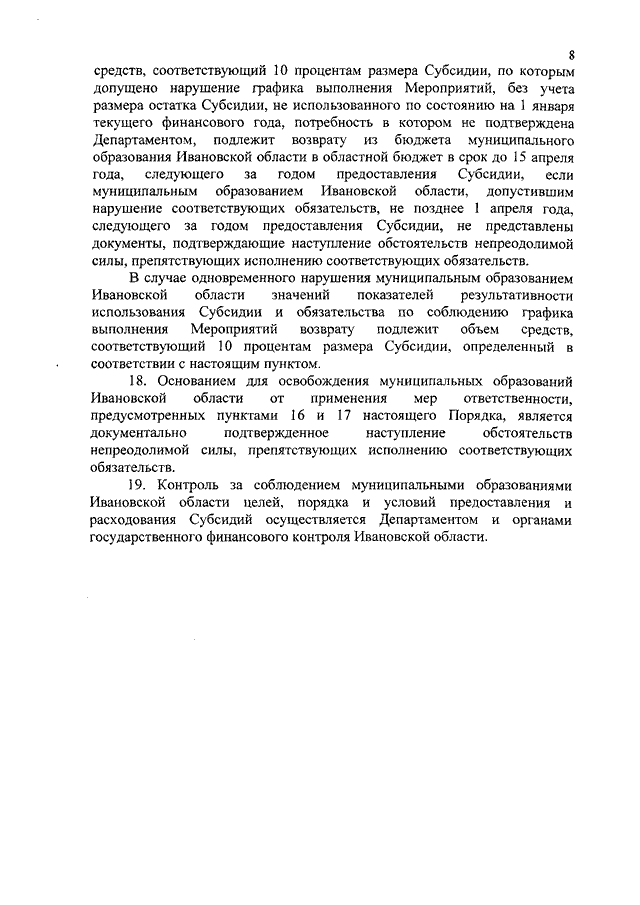 8

средств, соответствующий 10 процентам размера Субсидии, по которым допущено нарушение графика выполнения Мероприятий, без учета размера остатка Субсидии, не использованного по состоянию на 1 января текущего финансового года, потребность в котором не подтверждена Департаментом, подлежит возврату из бюджета муниципального образования Ивановской области в областной бюджет в срок до 15 апреля года, следующего за годом предоставления Субсидии, если муниципальным образованием Ивановской области, допустившим нарушение соответствующих обязательств, не позднее 1 апреля года, следующего за годом предоставления Субсидии, не представлены документы, подтверждающие наступление обстоятельств непреодолимой силы, препятствующих исполнению соответствующих обязательств.

В случае одновременного нарушения муниципальным образованием Ивановской области значений показателей результативности использования Субсидии и обязательства по соблюдению графика выполнения Мероприятий возврату подлежит объем средств, соответствующий 10 процентам размера Субсидии, определенный в соответствии с настоящим пунктом.

18. Основанием для освобождения муниципальных образований Ивановской области от применения мер ответственности, предусмотренных пунктами 16 и 17 настоящего Порядка, является документально подтвержденное наступление обстоятельств непреодолимой силы, препятствующих исполнению соответствующих обязательств.

19. Контроль за соблюдением муниципальными образованиями Ивановской области целей, порядка и условий предоставления и расходования Субсидий осуществляется Департаментом и органами государственного финансового контроля Ивановской области.